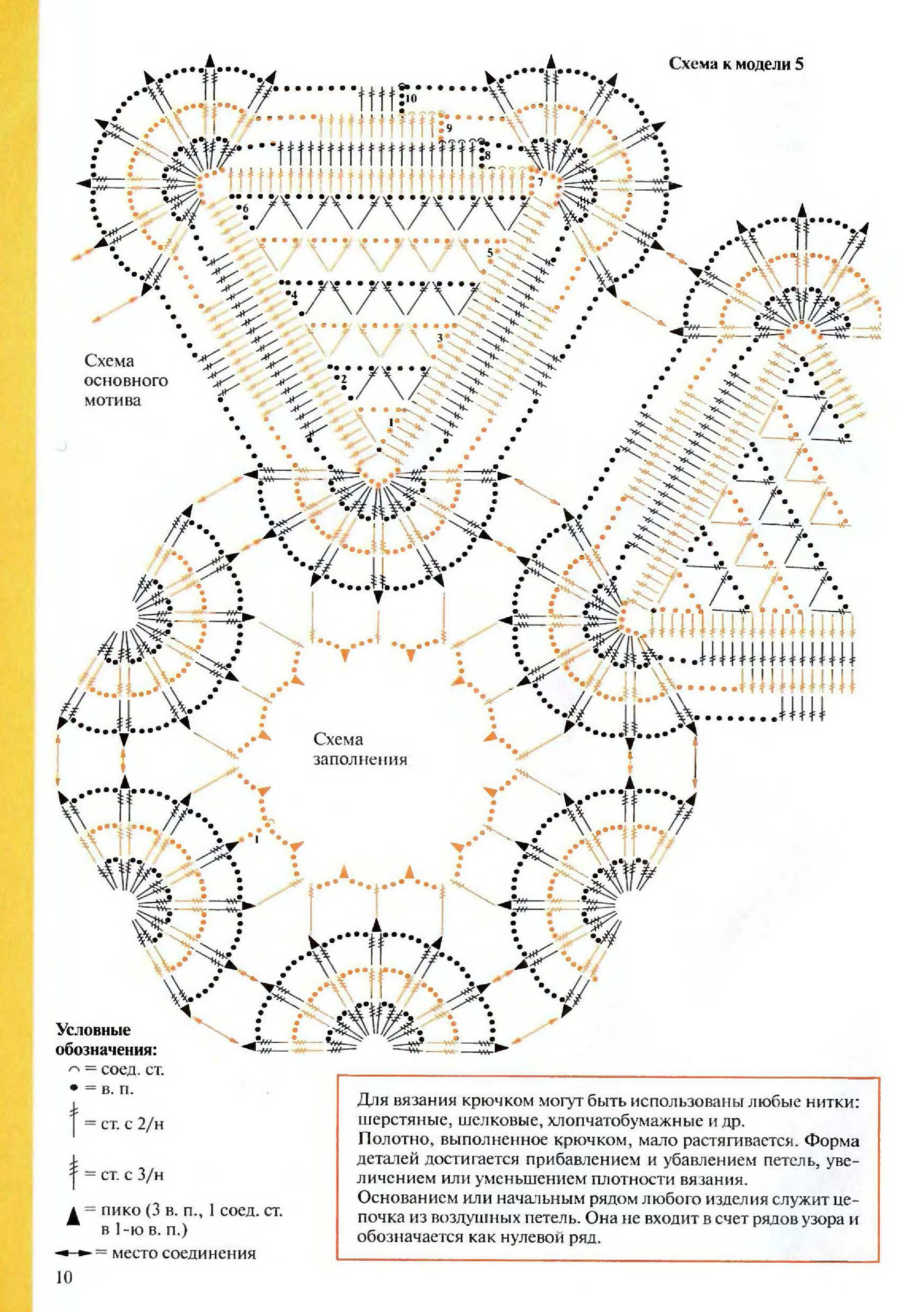 Схема к модели 5

10
9
8
7
6
5
4
3
2
1

Схема основного мотива

Схема заполнения

1

Условные обозначения:
= соед. ст.
= в. п.
= ст. с 2/н
= ст. с 3/н
= пико (3 в. п., 1 соед. ст. в 1-ю в. п.)
= место соединения

Для вязания крючком могут быть использованы любые нитки: шерстяные, шелковые, хлопчатобумажные и др.
Полотно, выполненное крючком, мало растягивается. Форма деталей достигается прибавлением и убавлением петель, увеличением или уменьшением плотности вязания.
Основанием или начальным рядом любого изделия служит цепочка из воздушных петель. Она не входит в счет рядов узора и обозначается как нулевой ряд.

10